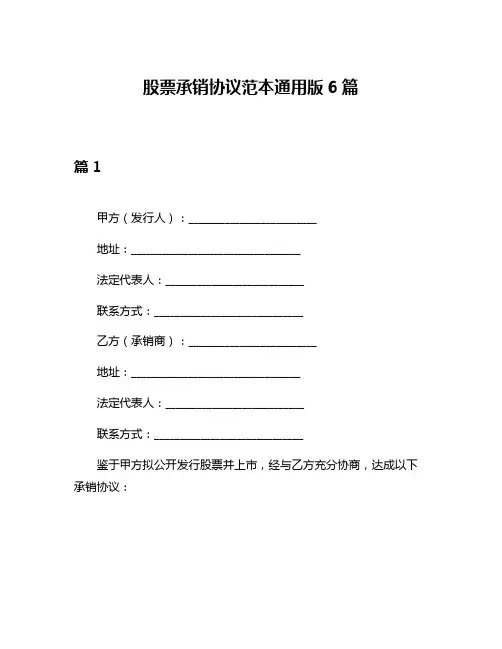 股票承销协议范本通用版 6 篇

篇 1

甲方（发行人）：________________________

地址：________________________________

法定代表人：__________________________

联系方式：____________________________

乙方（承销商）：________________________

地址：________________________________

法定代表人：__________________________

联系方式：____________________________

鉴于甲方拟公开发行股票并上市，经与乙方充分协商，达成以下承销协议：